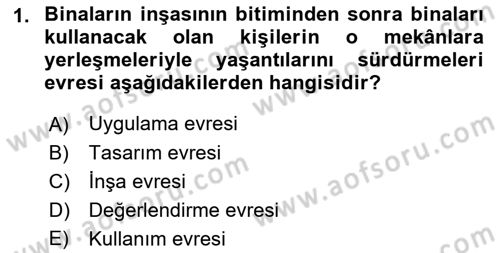 1. Binaların inşasının bitiminden sonra binaları kullanacak olan kişilerin o mekânlara yerleşmeleriyle yaşantılarını sürdürmeleri evresi aşağıdakilerden hangisidir?

A) Uygulama evresi
B) Tasarım evresi
C) İnşa evresi
D) Değerlendirme evresi
E) Kullanım evresi

www.aofsoru.com